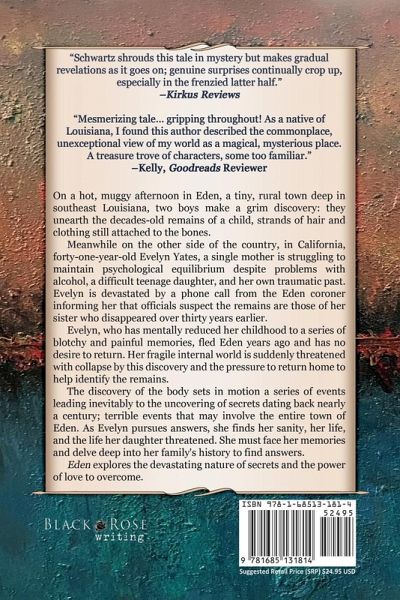 "Schwartz shrouds this tale in mystery but makes gradual revelations as it goes on; genuine surprises continually crop up, especially in the frenzied latter half."
–Kirkus Reviews

"Mesmerizing tale... gripping throughout! As a native of Louisiana, I found this author described the commonplace, unexceptional view of my world as a magical, mysterious place. A treasure trove of characters, some too familiar."
–Kelly, Goodreads Reviewer

On a hot, muggy afternoon in Eden, a tiny, rural town deep in southeast Louisiana, two boys make a grim discovery: they unearth the decades-old remains of a child, strands of hair and clothing still attached to the bones.

Meanwhile on the other side of the country, in California, forty-one-year-old Evelyn Yates, a single mother is struggling to maintain psychological equilibrium despite problems with alcohol, a difficult teenage daughter, and her own traumatic past. Evelyn is devastated by a phone call from the Eden coroner informing her that officials suspect the remains are those of her sister who disappeared over thirty years earlier.

Evelyn, who has mentally reduced her childhood to a series of blotchy and painful memories, fled Eden years ago and has no desire to return. Her fragile internal world is suddenly threatened with collapse by this discovery and the pressure to return home to help identify the remains.

The discovery of the body sets in motion a series of events leading inevitably to the uncovering of secrets dating back nearly a century; terrible events that may involve the entire town of Eden. As Evelyn pursues answers, she finds her sanity, her life, and the life her daughter threatened. She must face her memories and delve deep into her family's history to find answers.

Eden explores the devastating nature of secrets and the power of love to overcome.

BLACK ROSE
writing

ISBN 978-1-68513-181-4
52495
9 781685 131814
Suggested Retail Price (SRP) $24.95 USD